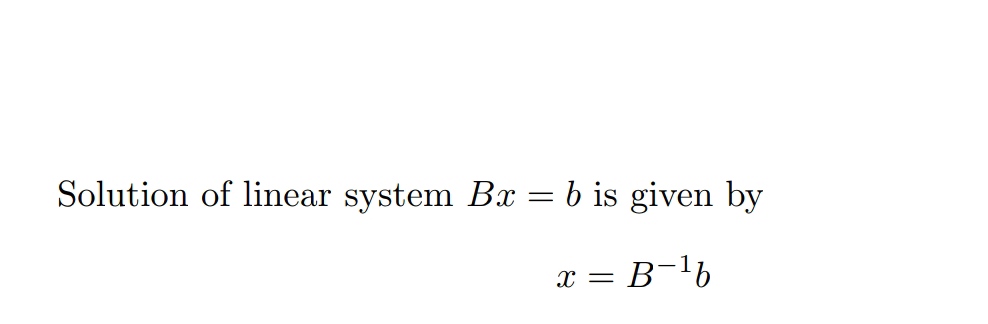 Solution of linear system $Bx = b$ is given by

$x = B^{-1}b$